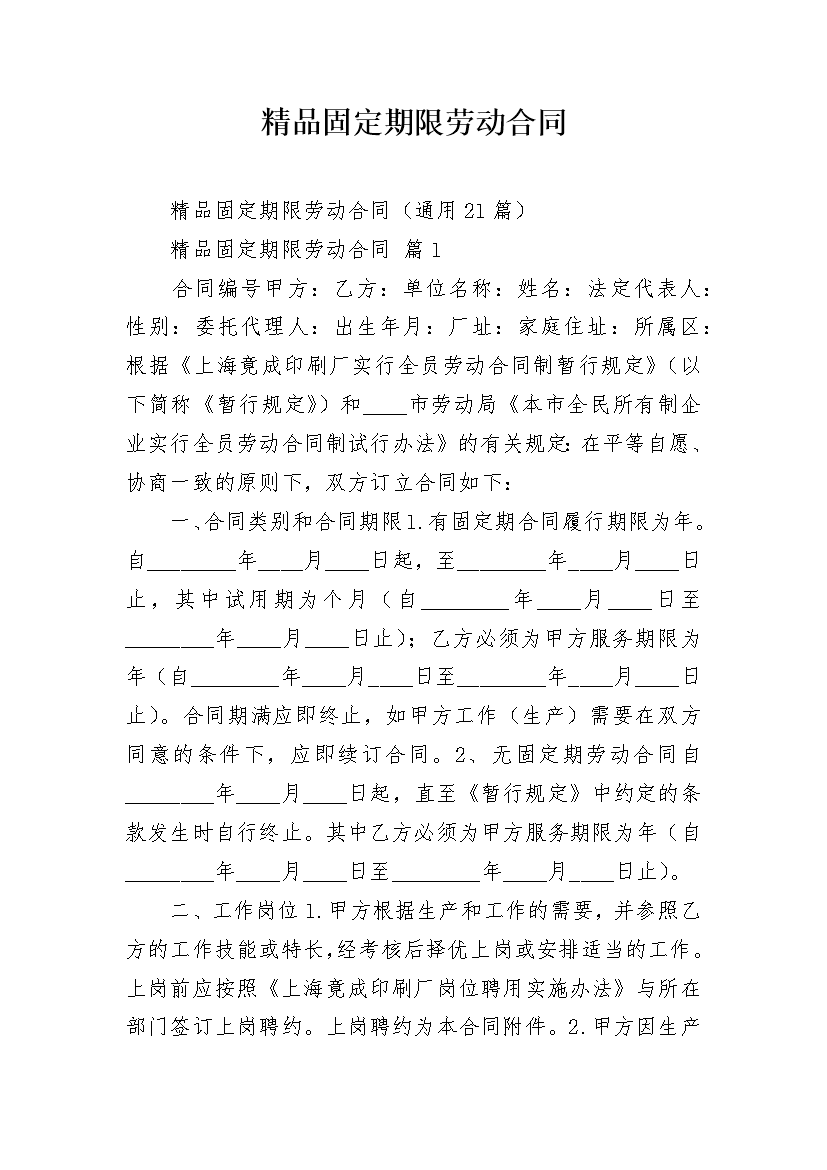 精品固定期限劳动合同

精品固定期限劳动合同（通用21篇）

精品固定期限劳动合同 篇1

合同编号甲方：乙方：单位名称：姓名：法定代表人：性别：委托代理人：出生年月：厂址：家庭住址：所属区：根据《上海竟成印刷厂实行全员劳动合同制暂行规定》（以下简称《暂行规定》）和____市劳动局《本市全民所有制企业实行全员劳动合同制试行办法》的有关规定：在平等自愿、协商一致的原则下，双方订立合同如下：

一、合同类别和合同期限1.有固定期合同履行期限为年。自________年____月____日起，至________年____月____日止，其中试用期为个月（自________年____月____日至________年____月____日止）；乙方必须为甲方服务期限为年（自________年____月____日至________年____月____日止）。合同期满应即终止，如甲方工作（生产）需要在双方同意的条件下，应即续订合同。2、无固定期劳动合同自________年____月____日起，直至《暂行规定》中约定的条款发生时自行终止。其中乙方必须为甲方服务期限为年（自________年____月____日至________年____月____日止）。

二、工作岗位1.甲方根据生产和工作的需要，并参照乙方的工作技能或特长，经考核后择优上岗或安排适当的工作。上岗前应按照《上海竟成印刷厂岗位聘用实施办法》与所在部门签订上岗聘约。上岗聘约为本合同附件。2.甲方因生产